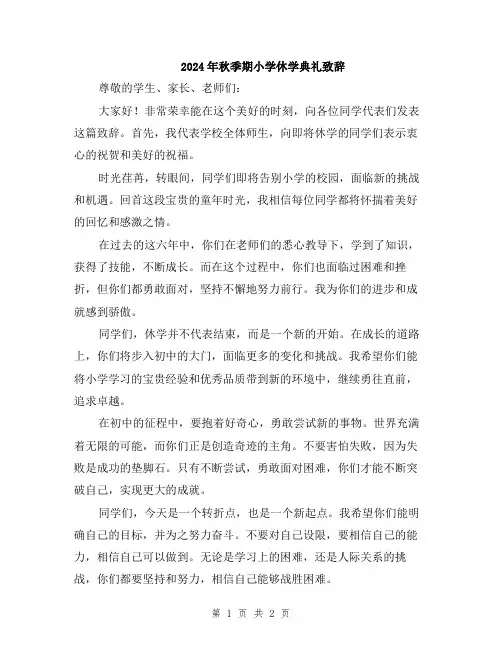 2024年秋季期小学休学典礼致辞

尊敬的学生、家长、老师们:

大家好！非常荣幸能在这个美好的时刻，向各位同学代表们发表这篇致辞。首先，我代表学校全体师生，向即将休学的同学们表示衷心的祝贺和美好的祝福。

时光荏苒，转眼间，同学们即将告别小学的校园，面临新的挑战和机遇。回首这段宝贵的童年时光，我相信每位同学都将怀揣着美好的回忆和感激之情。

在过去的这六年中，你们在老师们的悉心教导下，学到了知识，获得了技能，不断成长。而在这个过程中，你们也面临过困难和挫折，但你们都勇敢面对，坚持不懈地努力前行。我为你们的进步和成就感到骄傲。

同学们，休学并不代表结束，而是一个新的开始。在成长的道路上，你们将步入初中的大门，面临更多的变化和挑战。我希望你们能将小学学习的宝贵经验和优秀品质带到新的环境中，继续勇往直前，追求卓越。

在初中的征程中，要抱着好奇心，勇敢尝试新的事物。世界充满着无限的可能，而你们正是创造奇迹的主角。不要害怕失败，因为失败是成功的垫脚石。只有不断尝试，勇敢面对困难，你们才能不断突破自己，实现更大的成就。

同学们，今天是一个转折点，也是一个新起点。我希望你们能明确自己的目标，并为之努力奋斗。不要对自己设限，要相信自己的能力，相信自己可以做到。无论是学习上的困难，还是人际关系的挑战，你们都要坚持和努力，相信自己能够战胜困难。

第 1 页 共 2 页